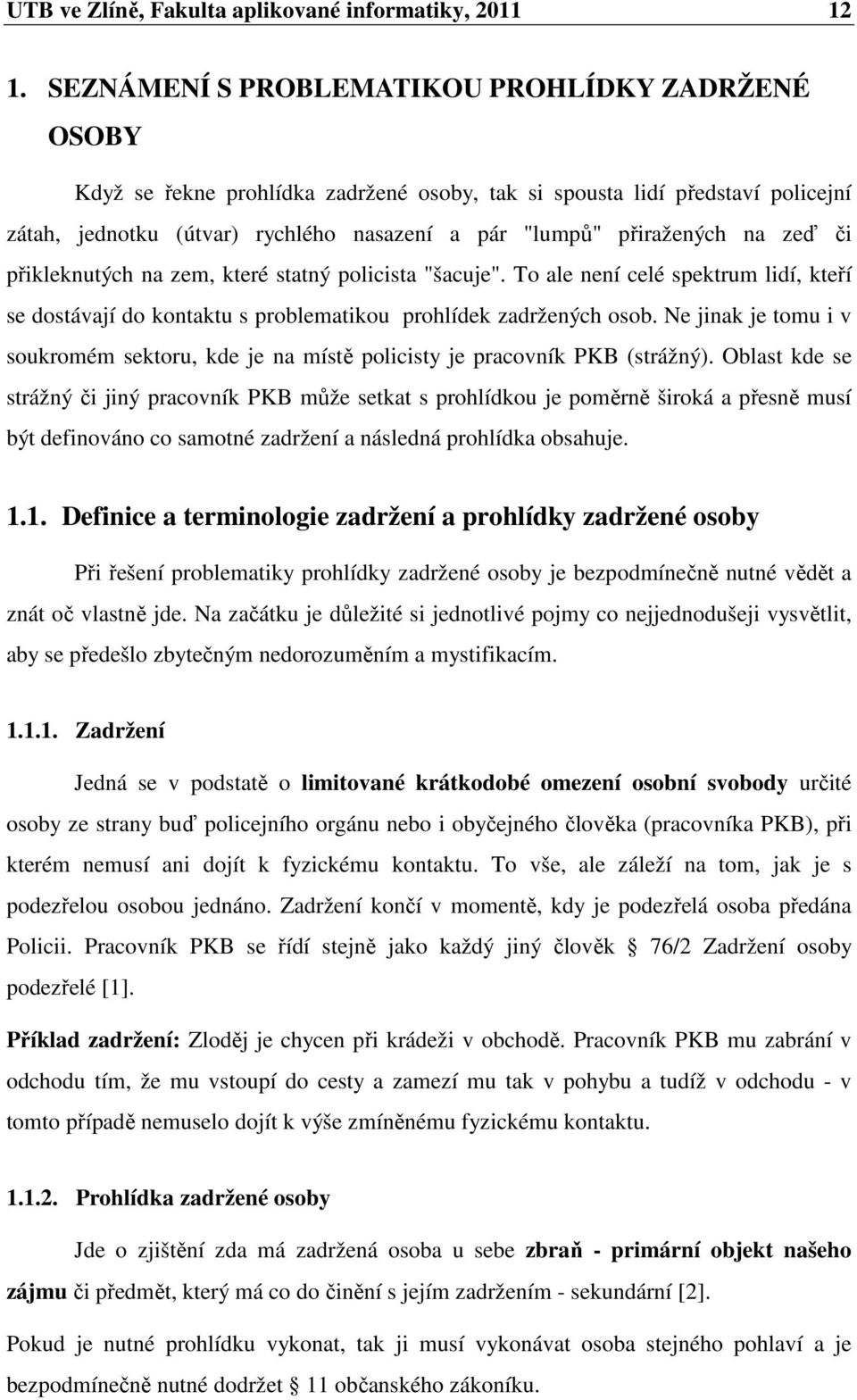 UTB ve Zlíně, Fakulta aplikované informatiky, 2011 12

1. SEZNÁMENÍ S PROBLEMATIKOU PROHLÍDKY ZADRŽENÉ OSOBY

Když se řekne prohlídka zadržené osoby, tak si spousta lidí představí policejní zátah, jednotku (útvar) rychlého nasazení a pár "lumpů" přiražených na zeď či přikleknutých na zem, které statný policista "šacuje". To ale není celé spektrum lidí, kteří se dostávají do kontaktu s problematikou prohlídek zadržených osob. Ne jinak je tomu i v soukromém sektoru, kde je na místě policisty je pracovník PKB (strážný). Oblast kde se strážný či jiný pracovník PKB může setkat s prohlídkou je poměrně široká a přesně musí být definováno co samotné zadržení a následná prohlídka obsahuje.

1.1. Definice a terminologie zadržení a prohlídky zadržené osoby

Při řešení problematiky prohlídky zadržené osoby je bezpodmínečně nutné vědět a znát oč vlastně jde. Na začátku je důležité si jednotlivé pojmy co nejjednodušeji vysvětlit, aby se předešlo zbytečným nedorozuměním a mystifikacím.

1.1.1. Zadržení

Jedná se v podstatě o limitované krátkodobé omezení osobní svobody určité osoby ze strany buď policejního orgánu nebo i obyčejného člověka (pracovníka PKB), při kterém nemusí ani dojít k fyzickému kontaktu. To vše, ale záleží na tom, jak je s podezřelou osobou jednáno. Zadržení končí v momentě, kdy je podezřelá osoba předána Policii. Pracovník PKB se řídí stejně jako každý jiný člověk § 76/2 Zadržení osoby podezřelé [1].

Příklad zadržení: Zloděj je chycen při krádeži v obchodě. Pracovník PKB mu zabrání v odchodu tím, že mu vstoupí do cesty a zamezí mu tak v pohybu a tudíž v odchodu - v tomto případě nemuselo dojít k výše zmíněnému fyzickému kontaktu.

1.1.2. Prohlídka zadržené osoby

Jde o zjištění zda má zadržená osoba u sebe zbraň - primární objekt našeho zájmu či předmět, který má co do činění s jejím zadržením - sekundární [2].

Pokud je nutné prohlídku vykonat, tak ji musí vykonávat osoba stejného pohlaví a je bezpodmínečně nutné dodržet § 11 občanského zákoníku.